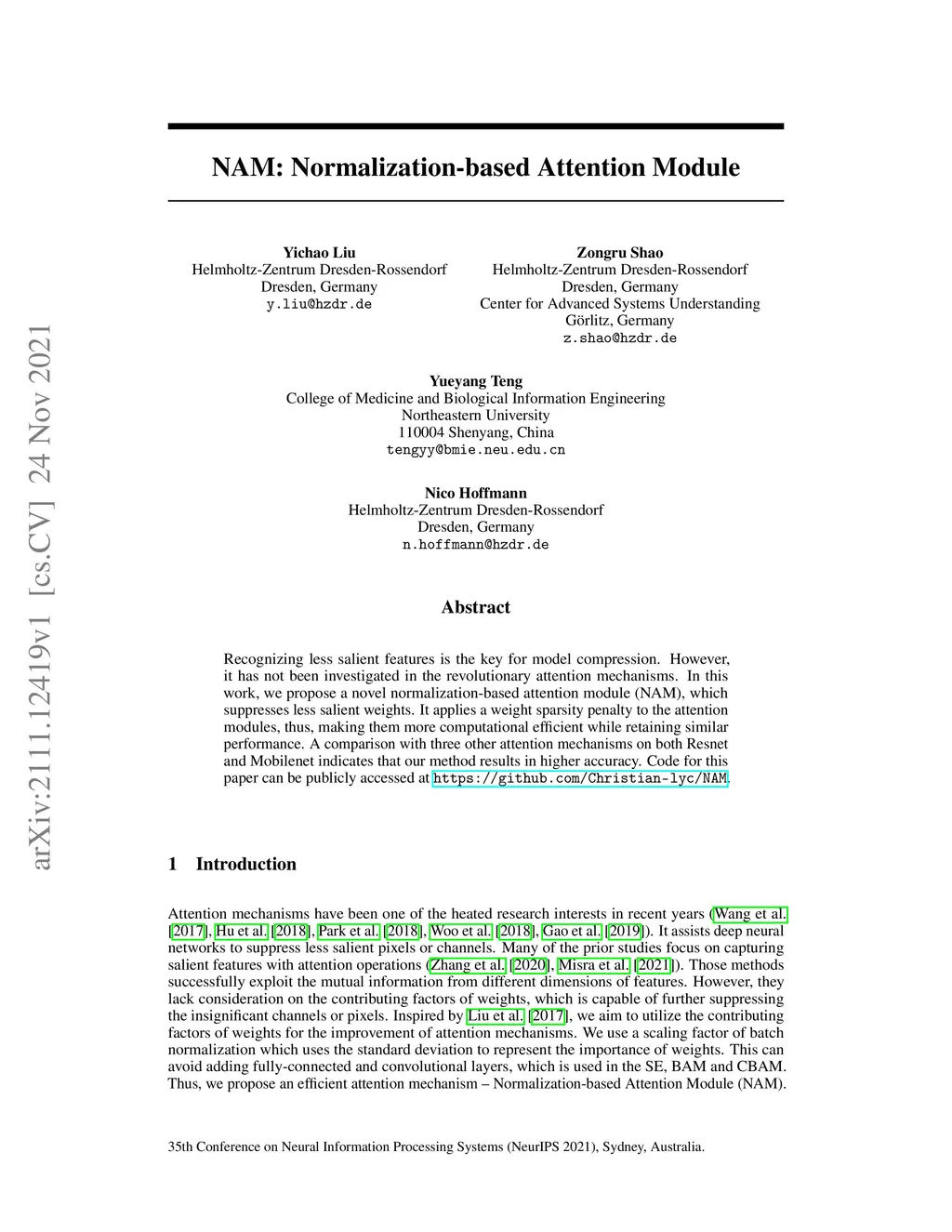 arXiv:2111.12419v1 [cs.CV] 24 Nov 2021

NAM: Normalization-based Attention Module

Yichao Liu
Helmholtz-Zentrum Dresden-Rossendorf
Dresden, Germany
y.liu@hzdr.de

Zongru Shao
Helmholtz-Zentrum Dresden-Rossendorf
Dresden, Germany
Center for Advanced Systems Understanding
Görlitz, Germany
z.shao@hzdr.de

Yueyang Teng
College of Medicine and Biological Information Engineering
Northeastern University
110004 Shenyang, China
tengyy@bmie.neu.edu.cn

Nico Hoffmann
Helmholtz-Zentrum Dresden-Rossendorf
Dresden, Germany
n.hoffmann@hzdr.de

Abstract

Recognizing less salient features is the key for model compression. However, it has not been investigated in the revolutionary attention mechanisms. In this work, we propose a novel normalization-based attention module (NAM), which suppresses less salient weights. It applies a weight sparsity penalty to the attention modules, thus, making them more computational efficient while retaining similar performance. A comparison with three other attention mechanisms on both Resnet and Mobilenet indicates that our method results in higher accuracy. Code for this paper can be publicly accessed at https://github.com/Christian-lyc/NAM.

1 Introduction

Attention mechanisms have been one of the heated research interests in recent years (Wang et al. [2017], Hu et al. [2018], Park et al. [2018], Woo et al. [2018], Gao et al. [2019]). It assists deep neural networks to suppress less salient pixels or channels. Many of the prior studies focus on capturing salient features with attention operations (Zhang et al. [2020], Misra et al. [2021]). Those methods successfully exploit the mutual information from different dimensions of features. However, they lack consideration on the contributing factors of weights, which is capable of further suppressing the insignificant channels or pixels. Inspired by Liu et al. [2017], we aim to utilize the contributing factors of weights for the improvement of attention mechanisms. We use a scaling factor of batch normalization which uses the standard deviation to represent the importance of weights. This can avoid adding fully-connected and convolutional layers, which is used in the SE, BAM and CBAM. Thus, we propose an efficient attention mechanism – Normalization-based Attention Module (NAM).

35th Conference on Neural Information Processing Systems (NeurIPS 2021), Sydney, Australia.